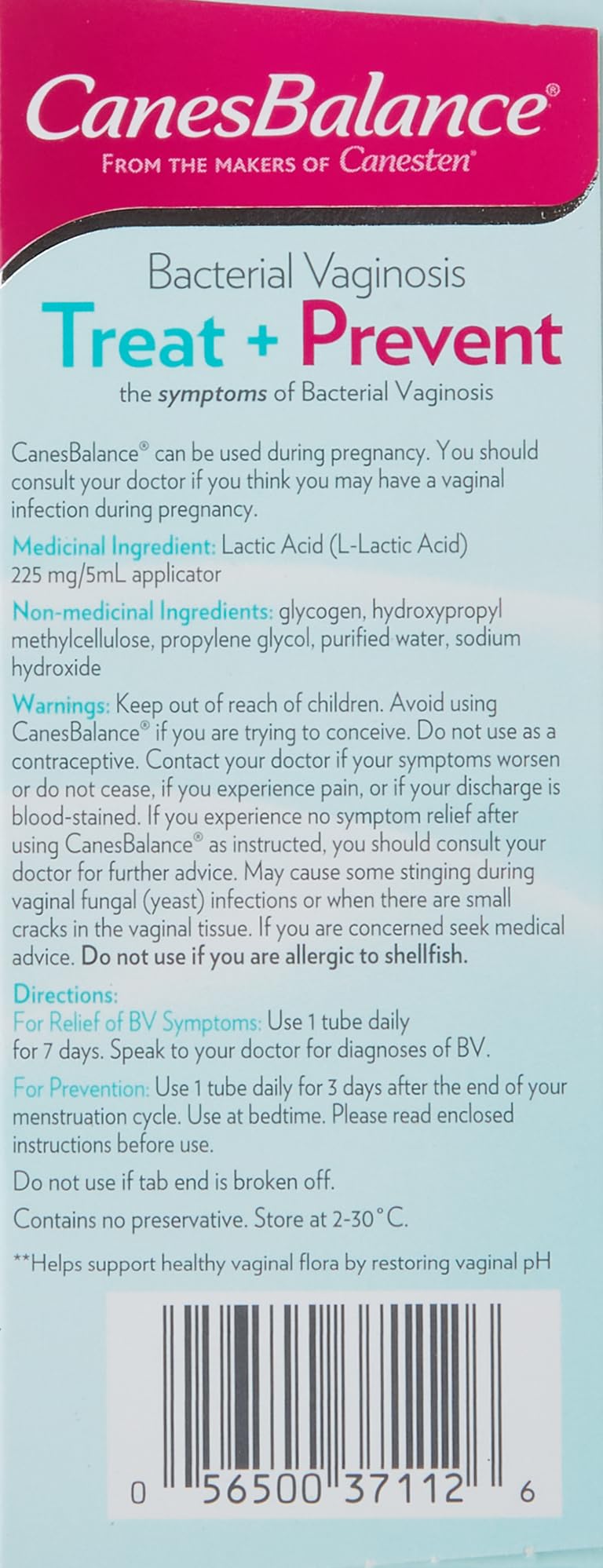 CanesBalance®
FROM THE MAKERS OF Canesten®

Bacterial Vaginosis
Treat + Prevent
the symptoms of Bacterial Vaginosis

CanesBalance® can be used during pregnancy. You should consult your doctor if you think you may have a vaginal infection during pregnancy.

Medicinal Ingredient: Lactic Acid (L-Lactic Acid) 225 mg/5mL applicator

Non-medicinal Ingredients: glycogen, hydroxypropyl methylcellulose, propylene glycol, purified water, sodium hydroxide

Warnings: Keep out of reach of children. Avoid using CanesBalance® if you are trying to conceive. Do not use as a contraceptive. Contact your doctor if your symptoms worsen or do not cease, if you experience pain, or if your discharge is blood-stained. If you experience no symptom relief after using CanesBalance® as instructed, you should consult your doctor for further advice. May cause some stinging during vaginal fungal (yeast) infections or when there are small cracks in the vaginal tissue. If you are concerned seek medical advice. Do not use if you are allergic to shellfish.

Directions:
For Relief of BV Symptoms: Use 1 tube daily for 7 days. Speak to your doctor for diagnoses of BV.

For Prevention: Use 1 tube daily for 3 days after the end of your menstruation cycle. Use at bedtime. Please read enclosed instructions before use.

Do not use if tab end is broken off.

Contains no preservative. Store at 2-30°C.

**Helps support healthy vaginal flora by restoring vaginal pH

0 56500 37112 6